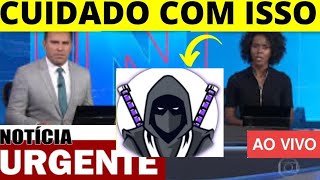 CUIDADO COM ISSO

NOTÍCIA
URGENTE

AO VIVO